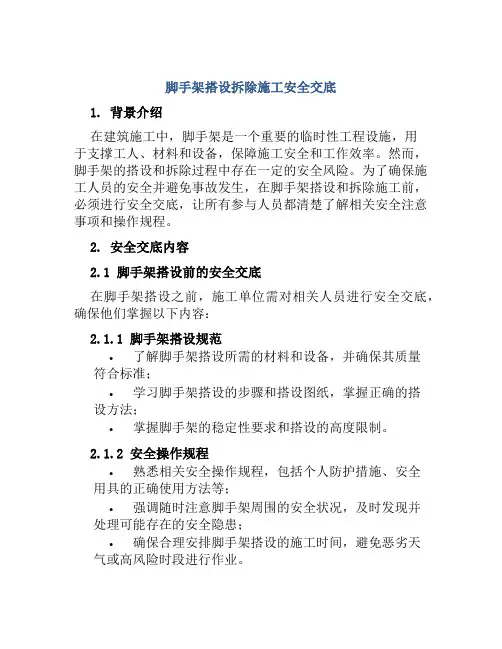 脚手架搭设拆除施工安全交底

1. 背景介绍

在建筑施工中，脚手架是一个重要的临时性工程设施，用于支撑工人、材料和设备，保障施工安全和工作效率。然而，脚手架的搭设和拆除过程中存在一定的安全风险。为了确保施工人员的安全并避免事故发生，在脚手架搭设和拆除施工前，必须进行安全交底，让所有参与人员都清楚了解相关安全注意事项和操作规程。

2. 安全交底内容

2.1 脚手架搭设前的安全交底

在脚手架搭设之前，施工单位需对相关人员进行安全交底，确保他们掌握以下内容：

2.1.1 脚手架搭设规范

• 了解脚手架搭设所需的材料和设备，并确保其质量符合标准；
• 学习脚手架搭设的步骤和搭设图纸，掌握正确的搭设方法；
• 掌握脚手架的稳定性要求和搭设的高度限制。

2.1.2 安全操作规程

• 熟悉相关安全操作规程，包括个人防护措施、安全用具的正确使用方法等；
• 强调随时注意脚手架周围的安全状况，及时发现并处理可能存在的安全隐患；
• 确保合理安排脚手架搭设的施工时间，避免恶劣天气或高风险时段进行作业。